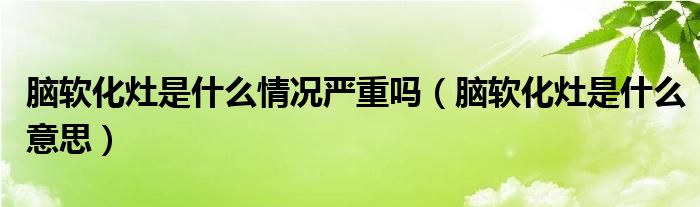 脑软化灶是什么情况严重吗（脑软化灶是什么意思）